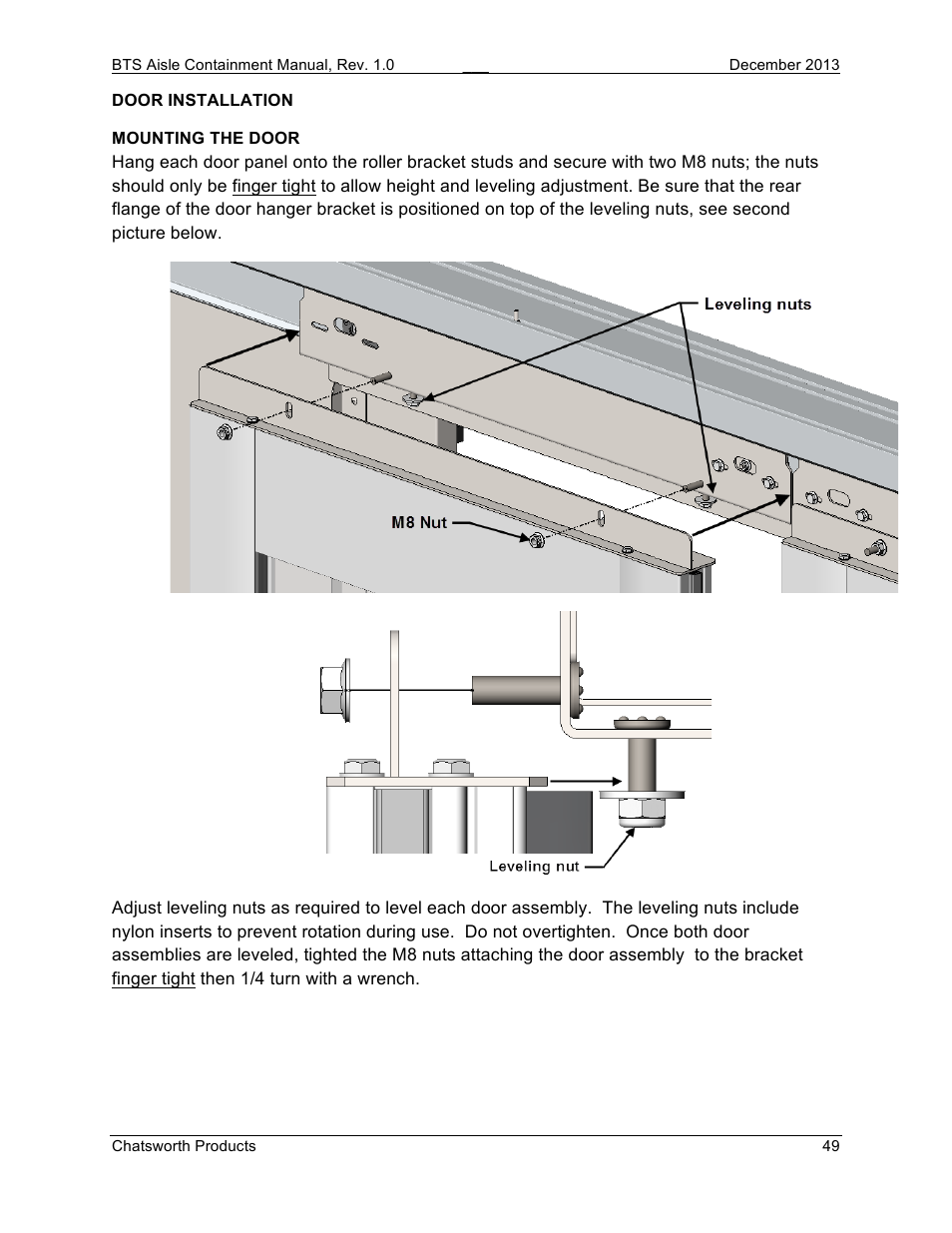 BTS Aisle Containment Manual, Rev. 1.0 December 2013

DOOR INSTALLATION

MOUNTING THE DOOR

Hang each door panel onto the roller bracket studs and secure with two M8 nuts; the nuts should only be finger tight to allow height and leveling adjustment. Be sure that the rear flange of the door hanger bracket is positioned on top of the leveling nuts, see second picture below.

Leveling nuts

M8 Nut

Leveling nut

Adjust leveling nuts as required to level each door assembly. The leveling nuts include nylon inserts to prevent rotation during use. Do not overtighten. Once both door assemblies are leveled, tighted the M8 nuts attaching the door assembly to the bracket finger tight then 1/4 turn with a wrench.

Chatsworth Products 49